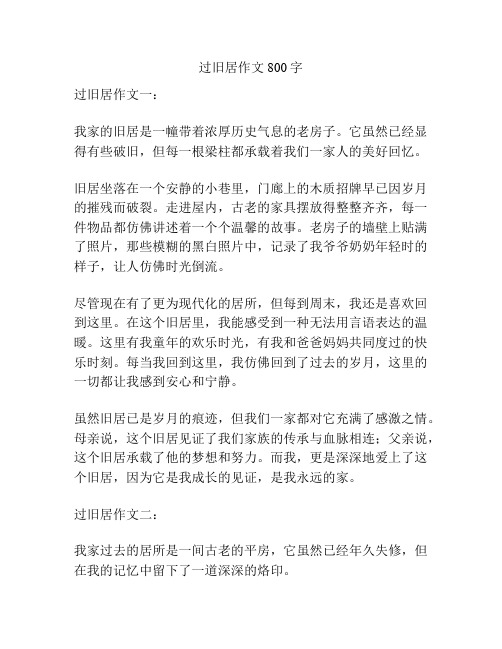 过旧居作文 800 字

过旧居作文一：

我家的旧居是一幢带着浓厚历史气息的老房子。它虽然已经显得有些破旧，但每一根梁柱都承载着我们一家人的美好回忆。

旧居坐落在一个安静的小巷里，门廊上的木质招牌早已因岁月的摧残而破裂。走进屋内，古老的家具摆放得整整齐齐，每一件物品都仿佛讲述着一个个温馨的故事。老房子的墙壁上贴满了照片，那些模糊的黑白照片中，记录了我爷爷奶奶年轻时的样子，让人仿佛时光倒流。

尽管现在有了更为现代化的居所，但每到周末，我还是喜欢回到这里。在这个旧居里，我能感受到一种无法用言语表达的温暖。这里有我童年的欢乐时光，有我和爸爸妈妈共同度过的快乐时刻。每当我回到这里，我仿佛回到了过去的岁月，这里的一切都让我感到安心和宁静。

虽然旧居已是岁月的痕迹，但我们一家都对它充满了感激之情。母亲说，这个旧居见证了我们家族的传承与血脉相连；父亲说，这个旧居承载了他的梦想和努力。而我，更是深深地爱上了这个旧居，因为它是我成长的见证，是我永远的家。

过旧居作文二：

我家过去的居所是一间古老的平房，它虽然已经年久失修，但在我的记忆中留下了一道深深的烙印。